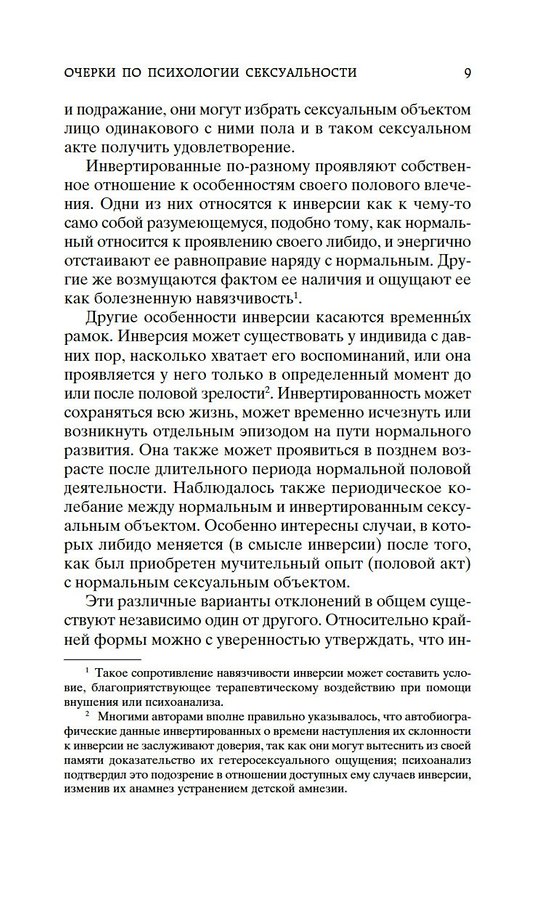 ОЧЕРКИ ПО ПСИХОЛОГИИ СЕКСУАЛЬНОСТИ 9

и подражание, они могут избрать сексуальным объектом лицо одинакового с ними пола и в таком сексуальном акте получить удовлетворение.

Инвертированные по-разному проявляют собственное отношение к особенностям своего полового влечения. Одни из них относятся к инверсии как к чему-то само собой разумеющемуся, подобно тому, как нормальный относится к проявлению своего либидо, и энергично отстаивают ее равноправие наряду с нормальным. Другие же возмущаются фактом ее наличия и ощущают ее как болезненную навязчивость$^{1}$.

Другие особенности инверсии касаются временны́х рамок. Инверсия может существовать у индивида с давних пор, насколько хватает его воспоминаний, или она проявляется у него только в определенный момент до или после половой зрелости$^{2}$. Инвертированность может сохраняться всю жизнь, может временно исчезнуть или возникнуть отдельным эпизодом на пути нормального развития. Она также может проявиться в позднем возрасте после длительного периода нормальной половой деятельности. Наблюдалось также периодическое колебание между нормальным и инвертированным сексуальным объектом. Особенно интересны случаи, в которых либидо меняется (в смысле инверсии) после того, как был приобретен мучительный опыт (половой акт) с нормальным сексуальным объектом.

Эти различные варианты отклонений в общем существуют независимо один от другого. Относительно крайней формы можно с уверенностью утверждать, что ин-

$^{1}$ Такое сопротивление навязчивости инверсии может составить условие, благоприятствующее терапевтическому воздействию при помощи внушения или психоанализа.

$^{2}$ Многими авторами вполне правильно указывалось, что автобиографические данные инвертированных о времени наступления их склонности к инверсии не заслуживают доверия, так как они могут вытеснить из своей памяти доказательство их гетеросексуального ощущения; психоанализ подтвердил это подозрение в отношении доступных ему случаев инверсии, изменив их анамнез устранением детской амнезии.